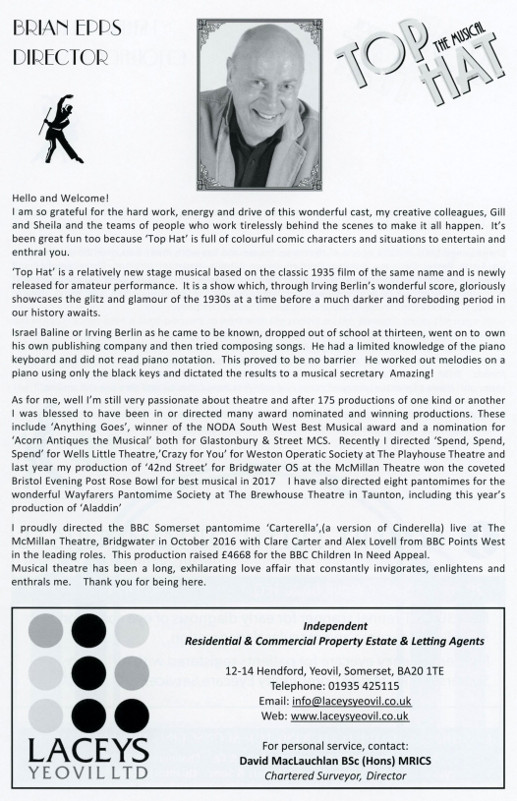 BRIAN EPPS
DIRECTOR

TOP HAT
THE MUSICAL

Hello and Welcome!
I am so grateful for the hard work, energy and drive of this wonderful cast, my creative colleagues, Gill and Sheila and the teams of people who work tirelessly behind the scenes to make it all happen. It's been great fun too because 'Top Hat' is full of colourful comic characters and situations to entertain and enthral you.

'Top Hat' is a relatively new stage musical based on the classic 1935 film of the same name and is newly released for amateur performance. It is a show which, through Irving Berlin's wonderful score, gloriously showcases the glitz and glamour of the 1930s at a time before a much darker and foreboding period in our history awaits.

Israel Baline or Irving Berlin as he came to be known, dropped out of school at thirteen, went on to own his own publishing company and then tried composing songs. He had a limited knowledge of the piano keyboard and did not read piano notation. This proved to be no barrier He worked out melodies on a piano using only the black keys and dictated the results to a musical secretary Amazing!

As for me, well I'm still very passionate about theatre and after 175 productions of one kind or another I was blessed to have been in or directed many award nominated and winning productions. These include 'Anything Goes', winner of the NODA South West Best Musical award and a nomination for 'Acorn Antiques the Musical' both for Glastonbury & Street MCS. Recently I directed 'Spend, Spend, Spend' for Wells Little Theatre,'Crazy for You' for Weston Operatic Society at The Playhouse Theatre and last year my production of '42nd Street' for Bridgwater OS at the McMillan Theatre won the coveted Bristol Evening Post Rose Bowl for best musical in 2017 I have also directed eight pantomimes for the wonderful Wayfarers Pantomime Society at The Brewhouse Theatre in Taunton, including this year's production of 'Aladdin'

I proudly directed the BBC Somerset pantomime 'Carterella',(a version of Cinderella) live at The McMillan Theatre, Bridgwater in October 2016 with Clare Carter and Alex Lovell from BBC Points West in the leading roles. This production raised £4668 for the BBC Children In Need Appeal.
Musical theatre has been a long, exhilarating love affair that constantly invigorates, enlightens and enthrals me. Thank you for being here.

LACEYS
YEOVIL LTD

Independent
Residential & Commercial Property Estate & Letting Agents

12-14 Hendford, Yeovil, Somerset, BA20 1TE
Telephone: 01935 425115
Email: info@laceysyeovil.co.uk
Web: www.laceysyeovil.co.uk

For personal service, contact:
David MacLauchlan BSc (Hons) MRICS
Chartered Surveyor, Director